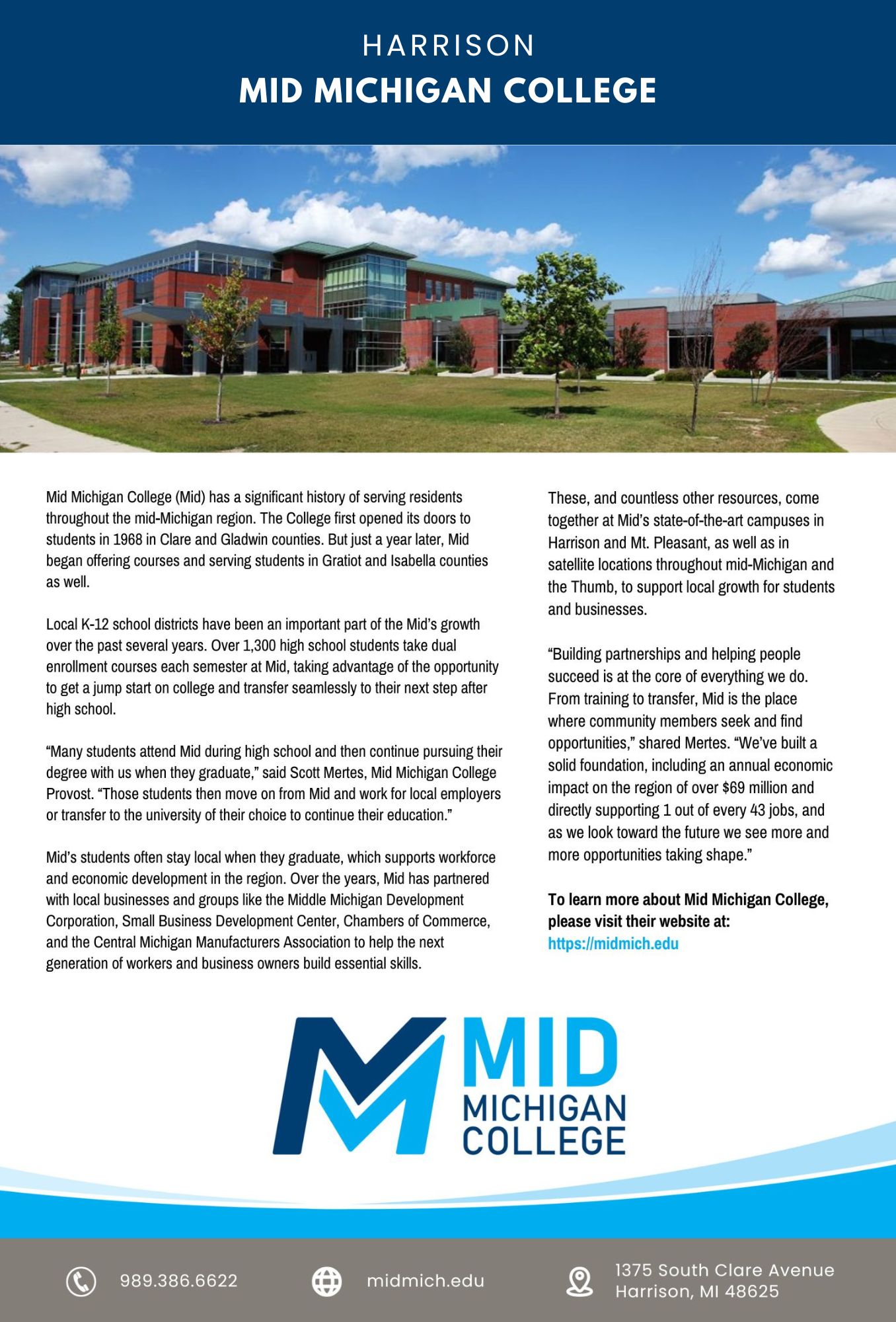 HARRISON
MID MICHIGAN COLLEGE

Mid Michigan College (Mid) has a significant history of serving residents throughout the mid-Michigan region. The College first opened its doors to students in 1968 in Clare and Gladwin counties. But just a year later, Mid began offering courses and serving students in Gratiot and Isabella counties as well.

Local K-12 school districts have been an important part of the Mid's growth over the past several years. Over 1,300 high school students take dual enrollment courses each semester at Mid, taking advantage of the opportunity to get a jump start on college and transfer seamlessly to their next step after high school.

"Many students attend Mid during high school and then continue pursuing their degree with us when they graduate," said Scott Mertes, Mid Michigan College Provost. "Those students then move on from Mid and work for local employers or transfer to the university of their choice to continue their education."

Mid's students often stay local when they graduate, which supports workforce and economic development in the region. Over the years, Mid has partnered with local businesses and groups like the Middle Michigan Development Corporation, Small Business Development Center, Chambers of Commerce, and the Central Michigan Manufacturers Association to help the next generation of workers and business owners build essential skills.

These, and countless other resources, come together at Mid's state-of-the-art campuses in Harrison and Mt. Pleasant, as well as in satellite locations throughout mid-Michigan and the Thumb, to support local growth for students and businesses.

"Building partnerships and helping people succeed is at the core of everything we do. From training to transfer, Mid is the place where community members seek and find opportunities," shared Mertes. "We've built a solid foundation, including an annual economic impact on the region of over $69 million and directly supporting 1 out of every 43 jobs, and as we look toward the future we see more and more opportunities taking shape."

To learn more about Mid Michigan College, please visit their website at: https://midmich.edu

MID MICHIGAN COLLEGE

989.386.6622 midmich.edu 1375 South Clare Avenue Harrison, MI 48625